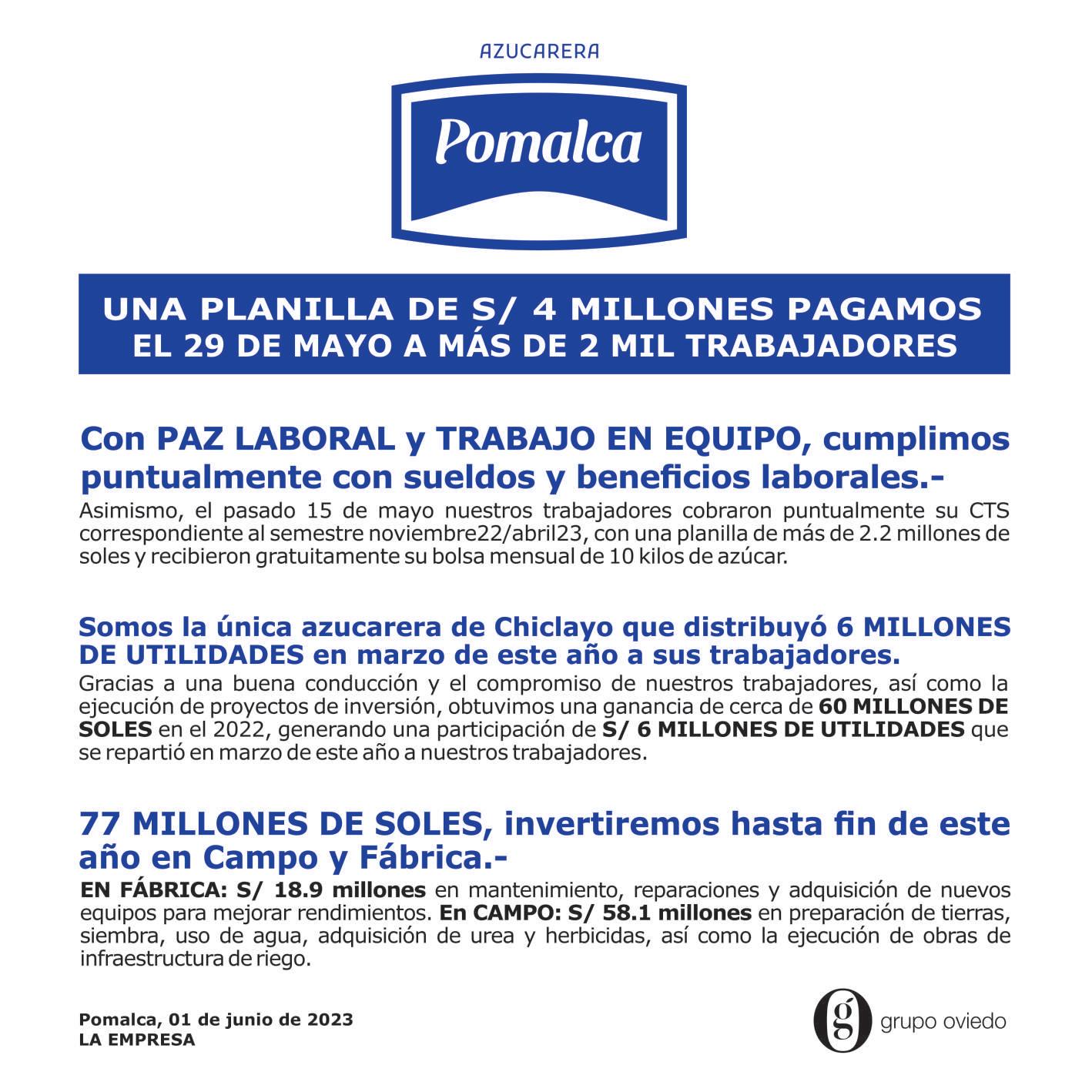 AZUCARERA

Pomalca

UNA PLANILLA DE S/ 4 MILLONES PAGAMOS EL 29 DE MAYO A MÁS DE 2 MIL TRABAJADORES

Con PAZ LABORAL y TRABAJO EN EQUIPO, cumplimos puntualmente con sueldos y beneficios laborales.-

Asimismo, el pasado 15 de mayo nuestros trabajadores cobraron puntualmente su CTS correspondiente al semestre noviembre22/abril23, con una planilla de más de 2.2 millones de soles y recibieron gratuitamente su bolsa mensual de 10 kilos de azúcar.

Somos la única azucarera de Chiclayo que distribuyó 6 MILLONES DE UTILIDADES en marzo de este año a sus trabajadores.

Gracias a una buena conducción y el compromiso de nuestros trabajadores, así como la ejecución de proyectos de inversión, obtuvimos una ganancia de cerca de 60 MILLONES DE SOLES en el 2022, generando una participación de S/ 6 MILLONES DE UTILIDADES que se repartió en marzo de este año a nuestros trabajadores.

77 MILLONES DE SOLES, invertiremos hasta fin de este año en Campo y Fábrica.-

EN FÁBRICA: S/ 18.9 millones en mantenimiento, reparaciones y adquisición de nuevos equipos para mejorar rendimientos. En CAMPO: S/ 58.1 millones en preparación de tierras, siembra, uso de agua, adquisición de urea y herbicidas, así como la ejecución de obras de infraestructura de riego.

Pomalca, 01 de junio de 2023
LA EMPRESA

g grupo oviedo